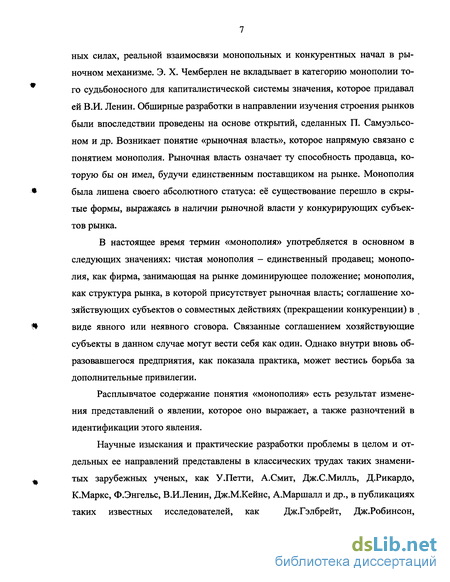 7

ных силах, реальной взаимосвязи монопольных и конкурентных начал в рыночном механизме. Э. Х. Чемберлен не вкладывает в категорию монополии того судьбоносного для капиталистической системы значения, которое придавал ей В.И. Ленин. Обширные разработки в направлении изучения строения рынков были впоследствии проведены на основе открытий, сделанных П. Самуэльсоном и др. Возникает понятие «рыночная власть», которое напрямую связано с понятием монополия. Рыночная власть означает ту способность продавца, которую бы он имел, будучи единственным поставщиком на рынке. Монополия была лишена своего абсолютного статуса: её существование перешло в скрытые формы, выражаясь в наличии рыночной власти у конкурирующих субъектов рынка.

В настоящее время термин «монополия» употребляется в основном в следующих значениях: чистая монополия – единственный продавец; монополия, как фирма, занимающая на рынке доминирующее положение; монополия, как структура рынка, в которой присутствует рыночная власть; соглашение хозяйствующих субъектов о совместных действиях (прекращении конкуренции) в виде явного или неявного сговора. Связанные соглашением хозяйствующие субъекты в данном случае могут вести себя как один. Однако внутри вновь образовавшегося предприятия, как показала практика, может вестись борьба за дополнительные привилегии.

Расплывчатое содержание понятия «монополия» есть результат изменения представлений о явлении, которое оно выражает, а также разночтений в идентификации этого явления.

Научные изыскания и практические разработки проблемы в целом и отдельных ее направлений представлены в классических трудах таких знаменитых зарубежных ученых, как У.Петти, А.Смит, Дж.С.Милль, Д.Рикардо, К.Маркс, Ф.Энгельс, В.И.Ленин, Дж.М.Кейнс, А.Маршалл и др., в публикациях таких известных исследователей, как Дж.Гэлбрейт, Дж.Робинсон,

dsLib.net
библиотека диссертаций